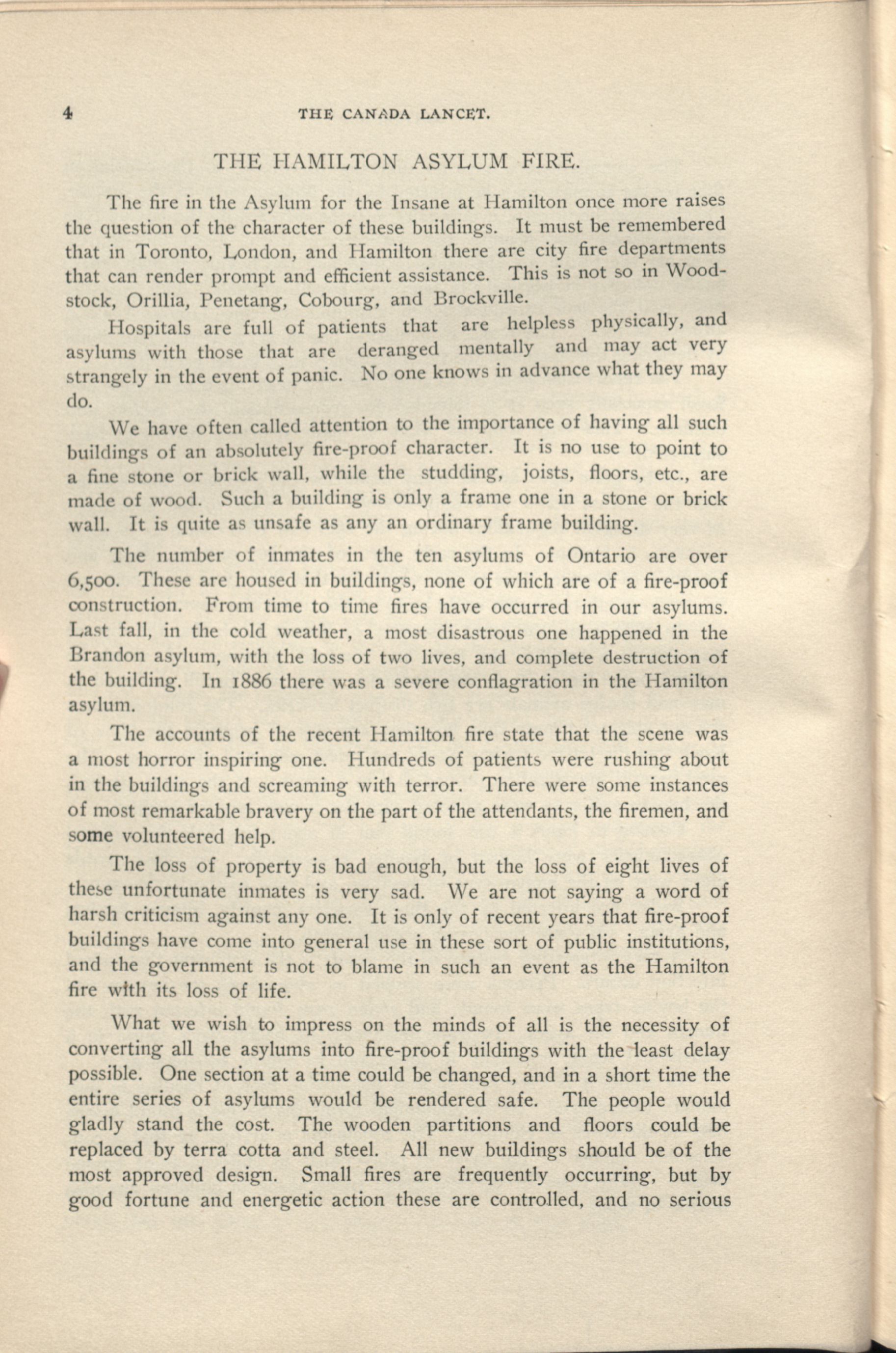 4 THE CANADA LANCET.

THE HAMILTON ASYLUM FIRE.

The fire in the Asylum for the Insane at Hamilton once more raises the question of the character of these buildings. It must be remembered that in Toronto, London, and Hamilton there are city fire departments that can render prompt and efficient assistance. This is not so in Woodstock, Orillia, Penetang, Cobourg, and Brockville.

Hospitals are full of patients that are helpless physically, and asylums with those that are deranged mentally and may act very strangely in the event of panic. No one knows in advance what they may do.

We have often called attention to the importance of having all such buildings of an absolutely fire-proof character. It is no use to point to a fine stone or brick wall, while the studding, joists, floors, etc., are made of wood. Such a building is only a frame one in a stone or brick wall. It is quite as unsafe as any an ordinary frame building.

The number of inmates in the ten asylums of Ontario are over 6,500. These are housed in buildings, none of which are of a fire-proof construction. From time to time fires have occurred in our asylums. Last fall, in the cold weather, a most disastrous one happened in the Brandon asylum, with the loss of two lives, and complete destruction of the building. In 1886 there was a severe conflagration in the Hamilton asylum.

The accounts of the recent Hamilton fire state that the scene was a most horror inspiring one. Hundreds of patients were rushing about in the buildings and screaming with terror. There were some instances of most remarkable bravery on the part of the attendants, the firemen, and some volunteered help.

The loss of property is bad enough, but the loss of eight lives of these unfortunate inmates is very sad. We are not saying a word of harsh criticism against any one. It is only of recent years that fire-proof buildings have come into general use in these sort of public institutions, and the government is not to blame in such an event as the Hamilton fire with its loss of life.

What we wish to impress on the minds of all is the necessity of converting all the asylums into fire-proof buildings with the least delay possible. One section at a time could be changed, and in a short time the entire series of asylums would be rendered safe. The people would gladly stand the cost. The wooden partitions and floors could be replaced by terra cotta and steel. All new buildings should be of the most approved design. Small fires are frequently occurring, but by good fortune and energetic action these are controlled, and no serious